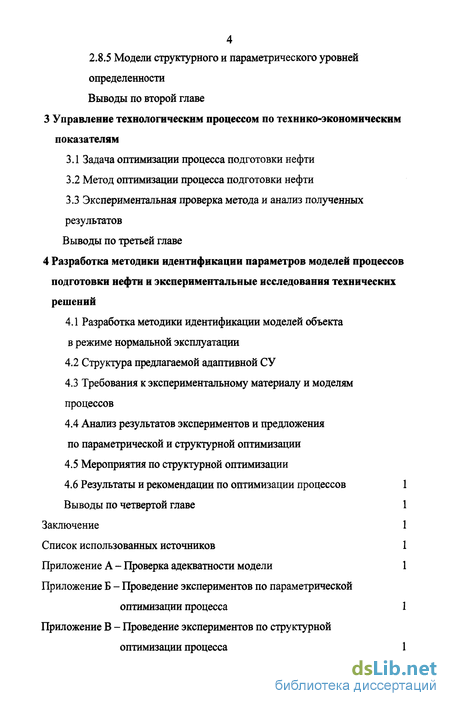 4

2.8.5 Модели структурного и параметрического уровней определенности

Выводы по второй главе

3 Управление технологическим процессом по технико-экономическим показателям

3.1 Задача оптимизации процесса подготовки нефти

3.2 Метод оптимизации процесса подготовки нефти

3.3 Экспериментальная проверка метода и анализ полученных результатов

Выводы по третьей главе

4 Разработка методики идентификации параметров моделей процессов подготовки нефти и экспериментальные исследования технических решений

4.1 Разработка методики идентификации моделей объекта в режиме нормальной эксплуатации

4.2 Структура предлагаемой адаптивной СУ

4.3 Требования к экспериментальному материалу и моделям процессов

4.4 Анализ результатов экспериментов и предложения по параметрической и структурной оптимизации

4.5 Мероприятия по структурной оптимизации

4.6 Результаты и рекомендации по оптимизации процессов 1

Выводы по четвертой главе 1

Заключение 1

Список использованных источников 1

Приложение А – Проверка адекватности модели 1

Приложение Б – Проведение экспериментов по параметрической оптимизации процесса 1

Приложение В – Проведение экспериментов по структурной оптимизации процесса 1

dsLib.net
библиотека диссертаций